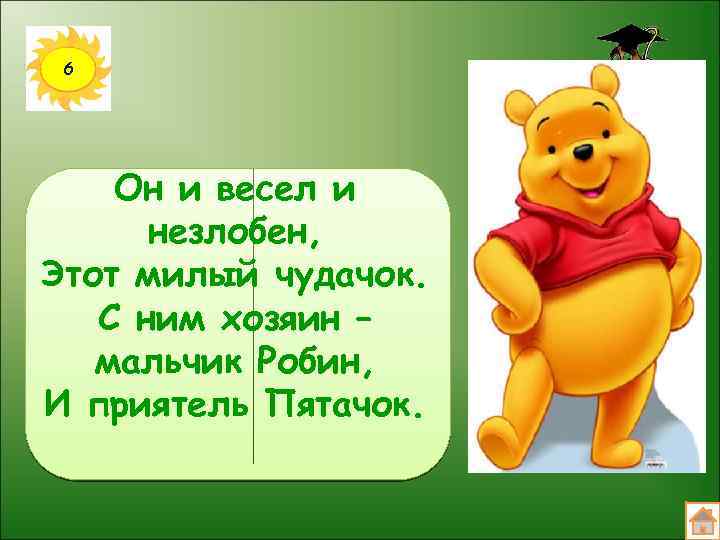 6

Он и весел и незлобен,
Этот милый чудачок.
С ним хозяин – мальчик Робин,
И приятель Пятачок.